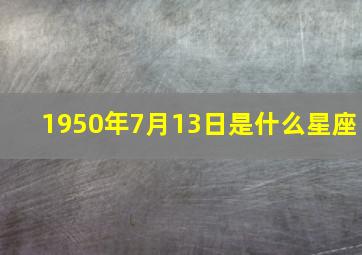 1950年7月13日是什么星座